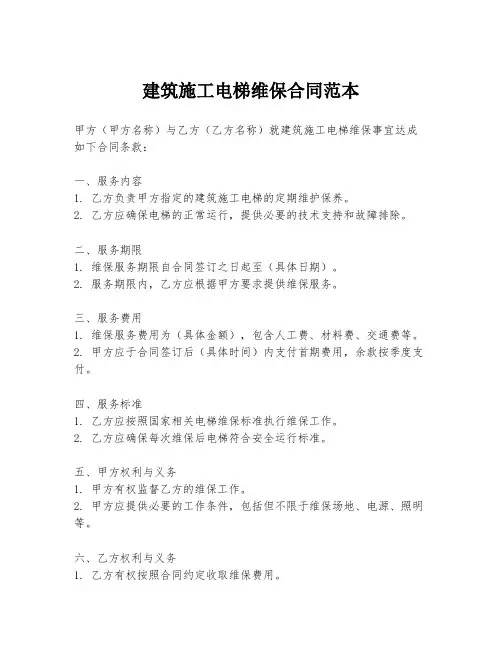 建筑施工电梯维保合同范本

甲方（甲方名称）与乙方（乙方名称）就建筑施工电梯维保事宜达成如下合同条款：

一、服务内容
1. 乙方负责甲方指定的建筑施工电梯的定期维护保养。
2. 乙方应确保电梯的正常运行，提供必要的技术支持和故障排除。

二、服务期限
1. 维保服务期限自合同签订之日起至（具体日期）。
2. 服务期限内，乙方应根据甲方要求提供维保服务。

三、服务费用
1. 维保服务费用为（具体金额），包含人工费、材料费、交通费等。
2. 甲方应于合同签订后（具体时间）内支付首期费用，余款按季度支付。

四、服务标准
1. 乙方应按照国家相关电梯维保标准执行维保工作。
2. 乙方应确保每次维保后电梯符合安全运行标准。

五、甲方权利与义务
1. 甲方有权监督乙方的维保工作。
2. 甲方应提供必要的工作条件，包括但不限于维保场地、电源、照明等。

六、乙方权利与义务
1. 乙方有权按照合同约定收取维保费用。